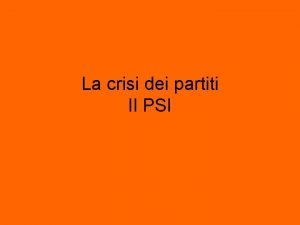 La crisi dei partiti
Il PSI